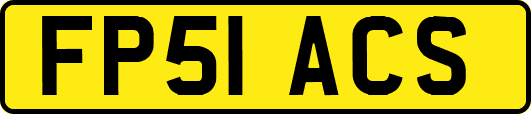 FP51 ACS